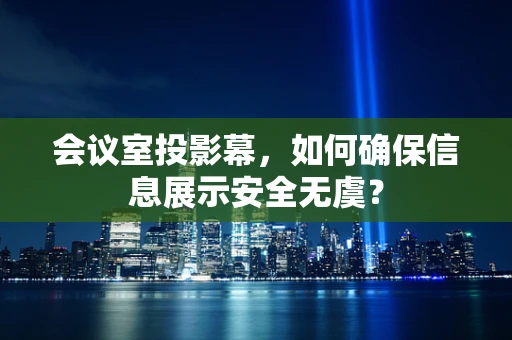 会议室投影幕，如何确保信息展示安全无虞？